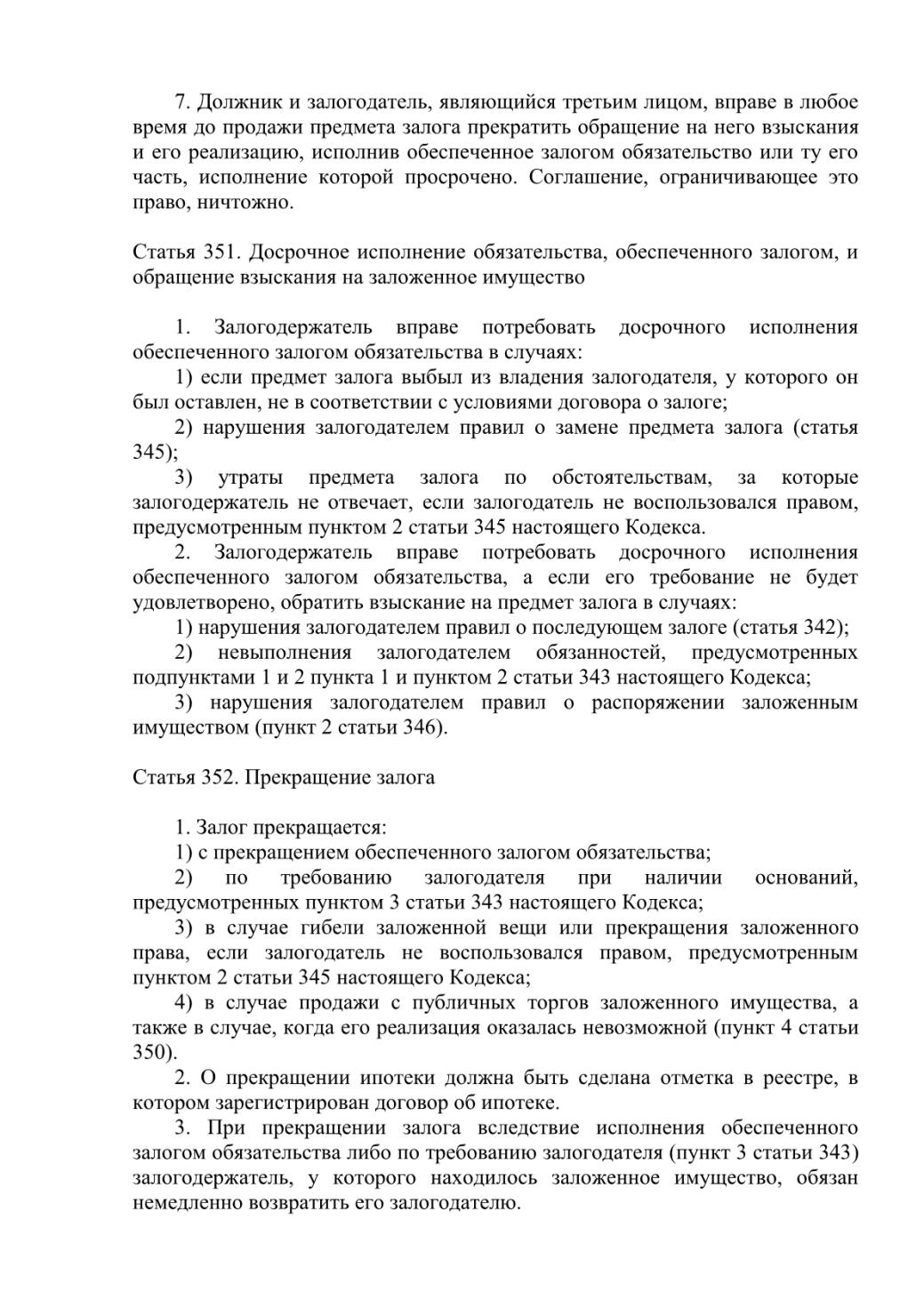 7. Должник и залогодатель, являющийся третьим лицом, вправе в любое время до продажи предмета залога прекратить обращение на него взыскания и его реализацию, исполнив обеспеченное залогом обязательство или ту его часть, исполнение которой просрочено. Соглашение, ограничивающее это право, ничтожно.

Статья 351. Досрочное исполнение обязательства, обеспеченного залогом, и обращение взыскания на заложенное имущество

1. Залогодержатель вправе потребовать досрочного исполнения обеспеченного залогом обязательства в случаях:
1) если предмет залога выбыл из владения залогодателя, у которого он был оставлен, не в соответствии с условиями договора о залоге;
2) нарушения залогодателем правил о замене предмета залога (статья 345);
3) утраты предмета залога по обстоятельствам, за которые залогодержатель не отвечает, если залогодатель не воспользовался правом, предусмотренным пунктом 2 статьи 345 настоящего Кодекса.
2. Залогодержатель вправе потребовать досрочного исполнения обеспеченного залогом обязательства, а если его требование не будет удовлетворено, обратить взыскание на предмет залога в случаях:
1) нарушения залогодателем правил о последующем залоге (статья 342);
2) невыполнения залогодателем обязанностей, предусмотренных подпунктами 1 и 2 пункта 1 и пунктом 2 статьи 343 настоящего Кодекса;
3) нарушения залогодателем правил о распоряжении заложенным имуществом (пункт 2 статьи 346).

Статья 352. Прекращение залога

1. Залог прекращается:
1) с прекращением обеспеченного залогом обязательства;
2) по требованию залогодателя при наличии оснований, предусмотренных пунктом 3 статьи 343 настоящего Кодекса;
3) в случае гибели заложенной вещи или прекращения заложенного права, если залогодатель не воспользовался правом, предусмотренным пунктом 2 статьи 345 настоящего Кодекса;
4) в случае продажи с публичных торгов заложенного имущества, а также в случае, когда его реализация оказалась невозможной (пункт 4 статьи 350).
2. О прекращении ипотеки должна быть сделана отметка в реестре, в котором зарегистрирован договор об ипотеке.
3. При прекращении залога вследствие исполнения обеспеченного залогом обязательства либо по требованию залогодателя (пункт 3 статьи 343) залогодержатель, у которого находилось заложенное имущество, обязан немедленно возвратить его залогодателю.